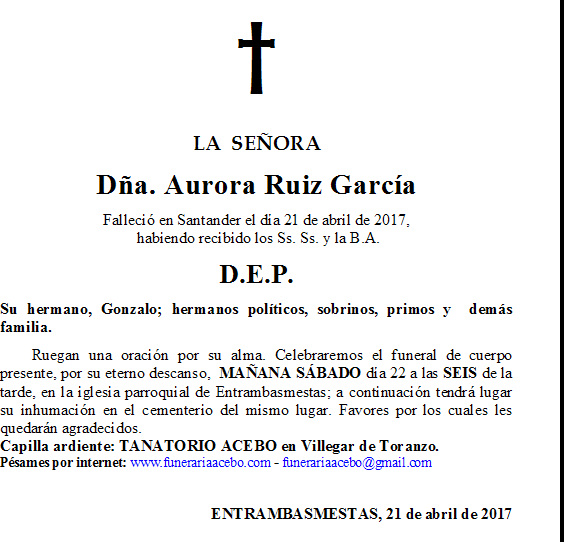 LA SEÑORA

Dña. Aurora Ruiz García

Falleció en Santander el día 21 de abril de 2017, habiendo recibido los Ss. Ss. y la B.A.

D.E.P.

Su hermano, Gonzalo; hermanos políticos, sobrinos, primos y demás familia.

Ruegan una oración por su alma. Celebraremos el funeral de cuerpo presente, por su eterno descanso, MAÑANA SÁBADO día 22 a las SEIS de la tarde, en la iglesia parroquial de Entrambasmestas; a continuación tendrá lugar su inhumación en el cementerio del mismo lugar. Favores por los cuales les quedarán agradecidos.
Capilla ardiente: TANATORIO ACEBO en Villegar de Toranzo.
Pésames por internet: www.funerariaacebo.com - funerariaacebo@gmail.com

ENTRAMBASMESTAS, 21 de abril de 2017